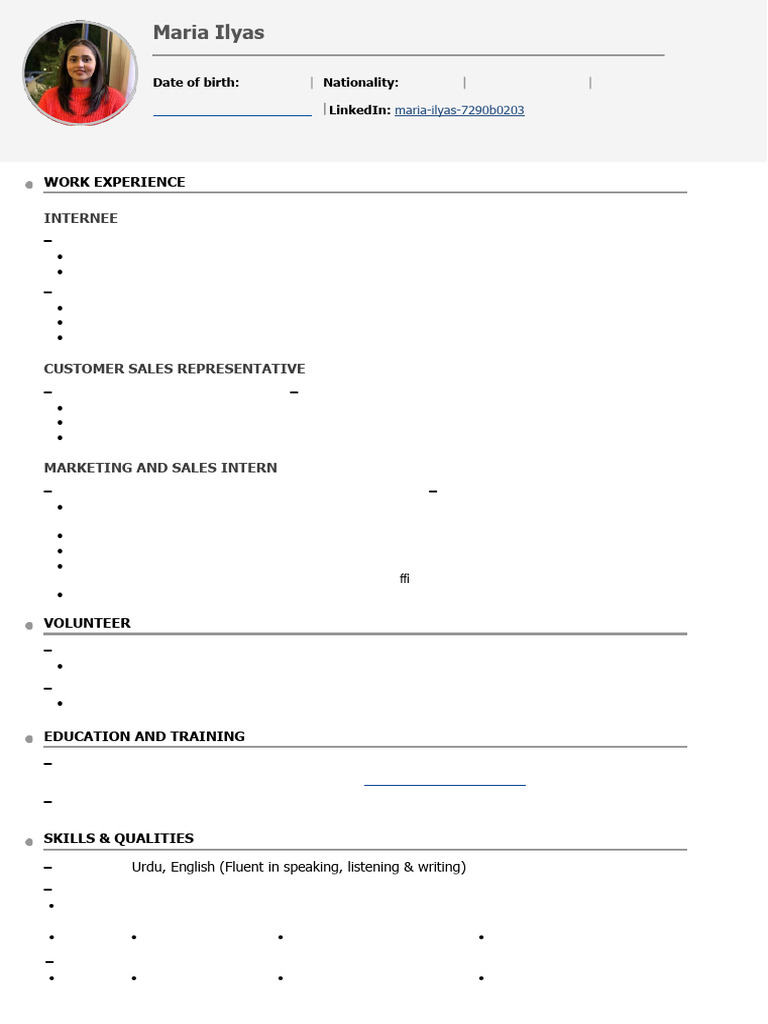 Maria Ilyas

Date of birth: | Nationality: | |

| LinkedIn: maria-ilyas-7290b0203

WORK EXPERIENCE

INTERNEE

–

–

CUSTOMER SALES REPRESENTATIVE

– –

MARKETING AND SALES INTERN

– –

ffi

VOLUNTEER

–

–

EDUCATION AND TRAINING

–

–

SKILLS & QUALITIES

– Urdu, English (Fluent in speaking, listening & writing)

–

–